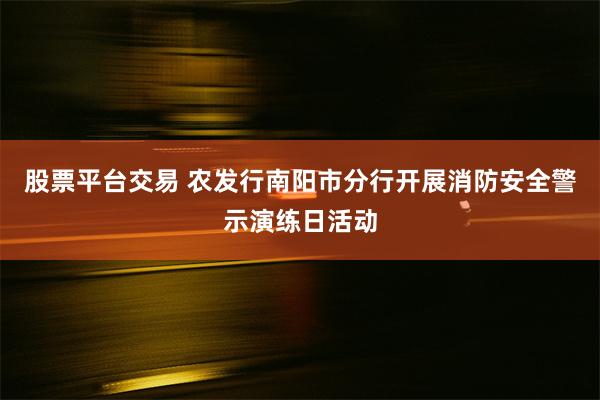 股票平台交易 农发行南阳市分行开展消防安全警示演练日活动